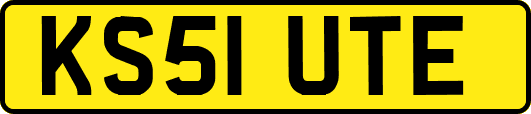 KS51 UTE